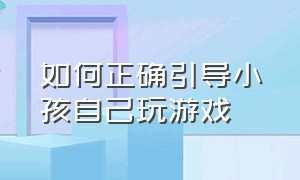 如何正确引导小孩自己玩游戏